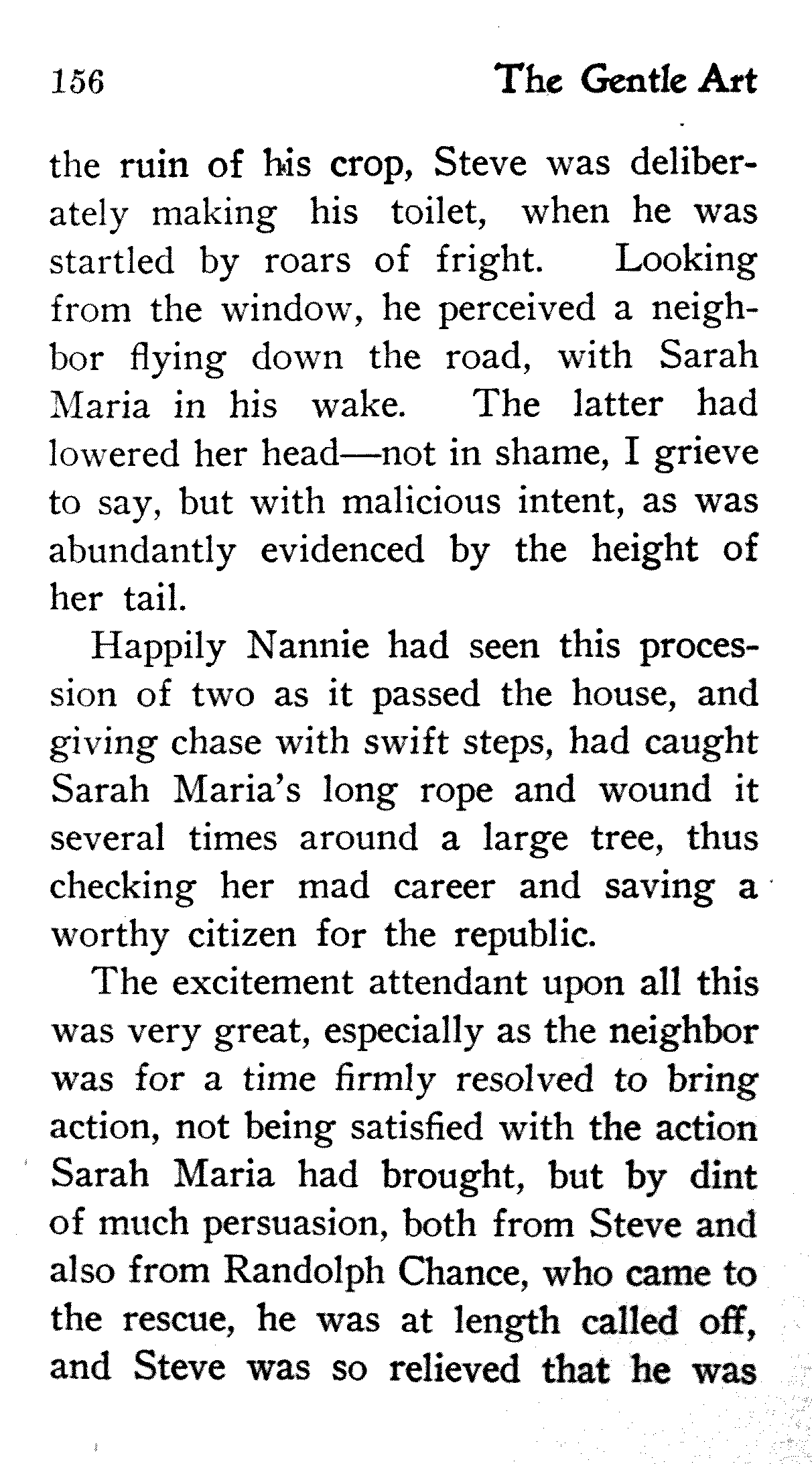 156 The Gentle Art

the ruin of his crop, Steve was deliberately making his toilet, when he was startled by roars of fright. Looking from the window, he perceived a neighbor flying down the road, with Sarah Maria in his wake. The latter had lowered her head—not in shame, I grieve to say, but with malicious intent, as was abundantly evidenced by the height of her tail.

Happily Nannie had seen this procession of two as it passed the house, and giving chase with swift steps, had caught Sarah Maria's long rope and wound it several times around a large tree, thus checking her mad career and saving a worthy citizen for the republic.

The excitement attendant upon all this was very great, especially as the neighbor was for a time firmly resolved to bring action, not being satisfied with the action Sarah Maria had brought, but by dint of much persuasion, both from Steve and also from Randolph Chance, who came to the rescue, he was at length called off, and Steve was so relieved that he was